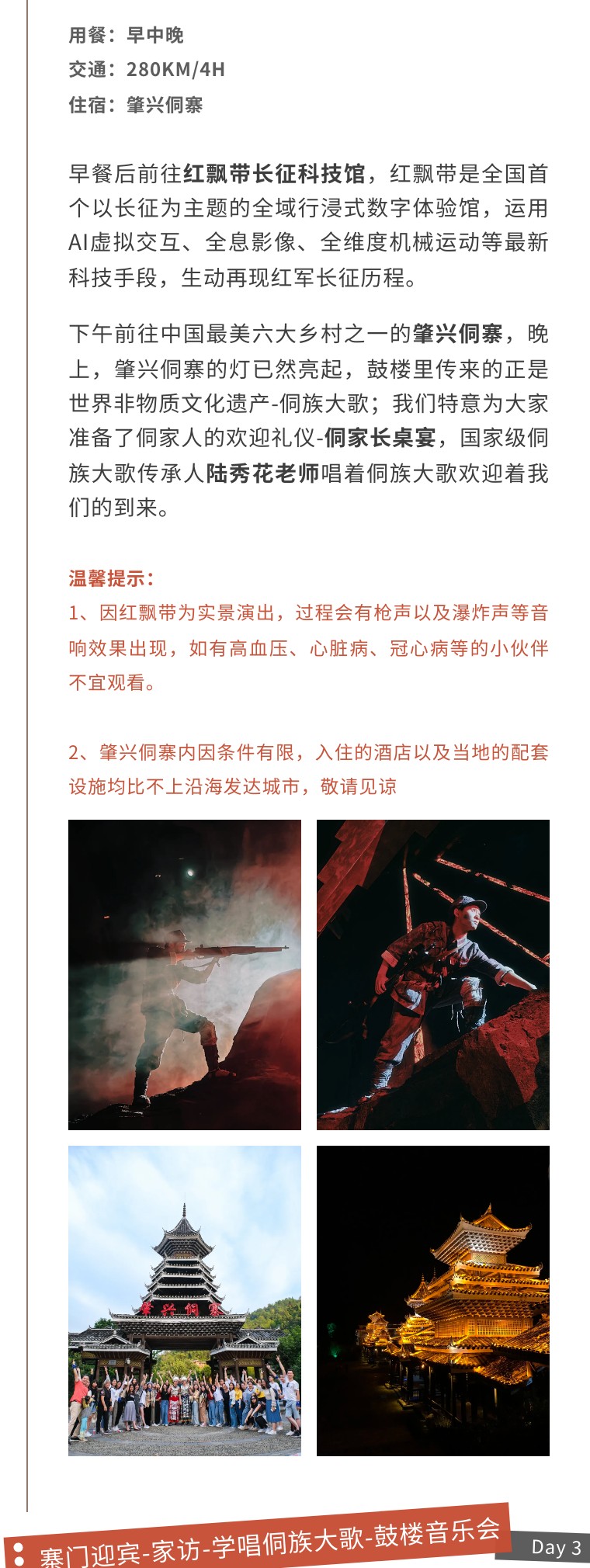 用餐：早中晚
交通：280KM/4H
住宿：肇兴侗寨

早餐后前往红飘带长征科技馆，红飘带是全国首个以长征为主题的全域行浸式数字体验馆，运用AI虚拟交互、全息影像、全维度机械运动等最新科技手段，生动再现红军长征历程。

下午前往中国最美六大乡村之一的肇兴侗寨，晚上，肇兴侗寨的灯已然亮起，鼓楼里传来的正是世界非物质文化遗产-侗族大歌；我们特意为大家准备了侗家人的欢迎礼仪-侗家长桌宴，国家级侗族大歌传承人陆秀花老师唱着侗族大歌欢迎着我们的到来。

温馨提示：
1、因红飘带为实景演出，过程会有枪声以及瀑炸声等音响效果出现，如有高血压、心脏病、冠心病等的小伙伴不宜观看。

2、肇兴侗寨内因条件有限，入住的酒店以及当地的配套设施均比不上沿海发达城市，敬请见谅

肇兴侗寨

寨门迎宾-家访-学唱侗族大歌-鼓楼音乐会
Day 3